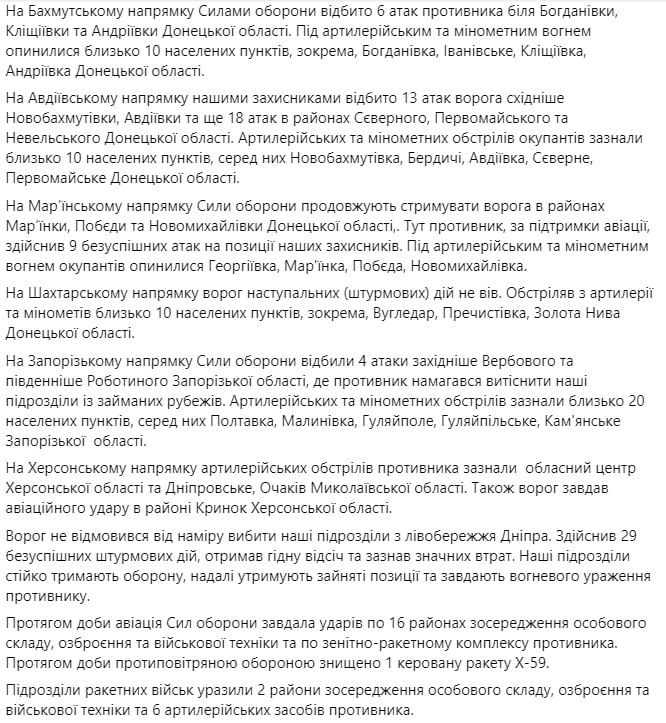 На Бахмутському напрямку Силами оборони відбито 6 атак противника біля Богданівки, Кліщіївки та Андріївки Донецької області. Під артилерійським та мінометним вогнем опинилися близько 10 населених пунктів, зокрема, Богданівка, Іванівське, Кліщіївка, Андріївка Донецької області.

На Авдіївському напрямку нашими захисниками відбито 13 атак ворога східніше Новобахмутівки, Авдіївки та ще 18 атак в районах Сєверного, Первомайського та Невельського Донецької області. Артилерійських та мінометних обстрілів окупантів зазнали близько 10 населених пунктів, серед них Новобахмутівка, Бердичі, Авдіївка, Сєверне, Первомайське Донецької області.

На Мар'їнському напрямку Сили оборони продовжують стримувати ворога в районах Мар'їнки, Побєди та Новомихайлівки Донецької області,. Тут противник, за підтримки авіації, здійснив 9 безуспішних атак на позиції наших захисників. Під артилерійським та мінометним вогнем окупантів опинилися Георгіївка, Мар'їнка, Побєда, Новомихайлівка.

На Шахтарському напрямку ворог наступальних (штурмових) дій не вів. Обстріляв з артилерії та мінометів близько 10 населених пунктів, зокрема, Вугледар, Пречистівка, Золота Нива Донецької області.

На Запорізькому напрямку Сили оборони відбили 4 атаки західніше Вербового та південніше Роботиного Запорізької області, де противник намагався витіснити наші підрозділи із займаних рубежів. Артилерійських та мінометних обстрілів зазнали близько 20 населених пунктів, серед них Полтавка, Малинівка, Гуляйполе, Гуляйпільське, Кам'янське Запорізької області.

На Херсонському напрямку артилерійських обстрілів противника зазнали обласний центр Херсонської області та Дніпровське, Очаків Миколаївської області. Також ворог завдав авіаційного удару в районі Кринок Херсонської області.

Ворог не відмовився від наміру вибити наші підрозділи з лівобережжя Дніпра. Здійснив 29 безуспішних штурмових дій, отримав гідну відсіч та зазнав значних втрат. Наші підрозділи стійко тримають оборону, надалі утримують зайняті позиції та завдають вогневого ураження противнику.

Протягом доби авіація Сил оборони завдала ударів по 16 районах зосередження особового складу, озброєння та військової техніки та по зенітно-ракетному комплексу противника. Протягом доби протиповітряною обороною знищено 1 керовану ракету Х-59.

Підрозділи ракетних військ уразили 2 райони зосередження особового складу, озброєння та військової техніки та 6 артилерійських засобів противника.